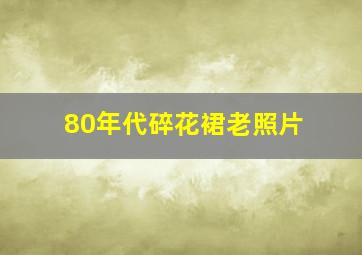 80年代碎花裙老照片